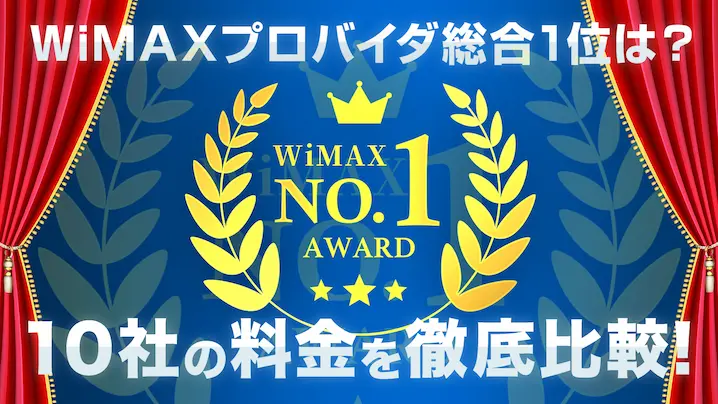 WiMAXプロバイダ総合1位は？

WiMAX
NO.1
AWARD

10社の料金を徹底比較！